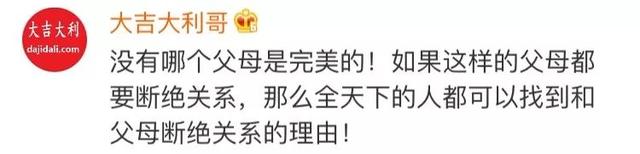 大吉大利
dajidali.com

大吉大利哥

没有哪个父母是完美的！如果这样的父母都要断绝关系，那么全天下的人都可以找到和父母断绝关系的理由！